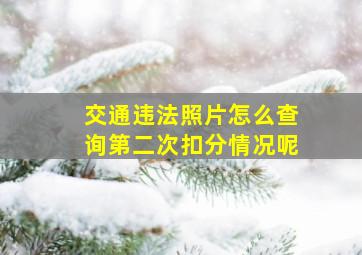 交通违法照片怎么查询第二次扣分情况呢